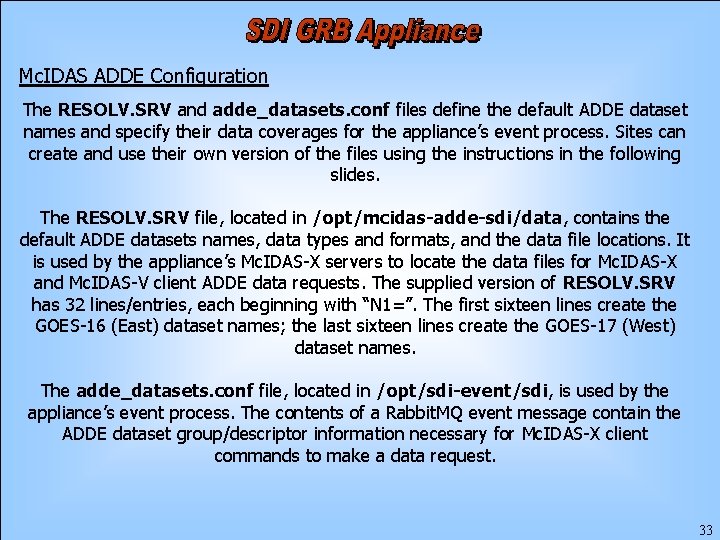 SDI GRB Appliance

McIDAS ADDE Configuration

The RESOLV.SRV and adde_datasets.conf files define the default ADDE dataset names and specify their data coverages for the appliance's event process. Sites can create and use their own version of the files using the instructions in the following slides.

The RESOLV.SRV file, located in /opt/mcidas-adde-sdi/data, contains the default ADDE datasets names, data types and formats, and the data file locations. It is used by the appliance's McIDAS-X servers to locate the data files for McIDAS-X and McIDAS-V client ADDE data requests. The supplied version of RESOLV.SRV has 32 lines/entries, each beginning with "N1=". The first sixteen lines create the GOES-16 (East) dataset names; the last sixteen lines create the GOES-17 (West) dataset names.

The adde_datasets.conf file, located in /opt/sdi-event/sdi, is used by the appliance's event process. The contents of a RabbitMQ event message contain the ADDE dataset group/descriptor information necessary for McIDAS-X client commands to make a data request.

33